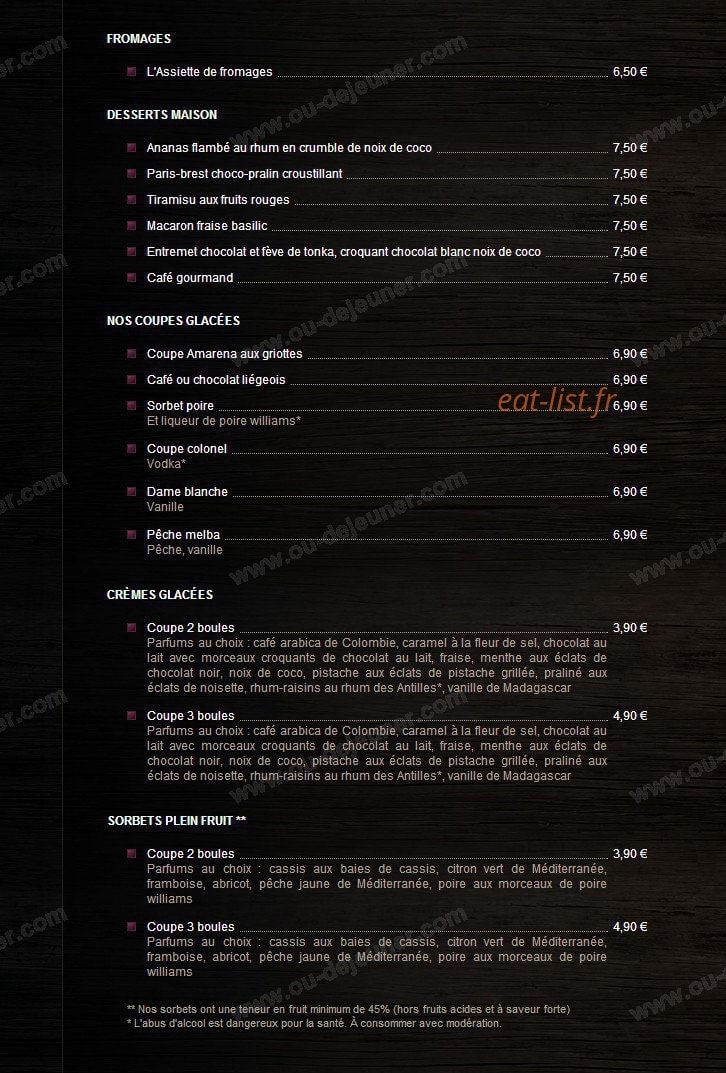 FROMAGES

L'Assiette de fromages 6,50 €

DESSERTS MAISON

Ananas flambé au rhum en crumble de noix de coco 7,50 €

Paris-brest choco-pralin croustillant 7,50 €

Tiramisu aux fruits rouges 7,50 €

Macaron fraise basilic 7,50 €

Entremet chocolat et fève de tonka, croquant chocolat blanc noix de coco 7,50 €

Café gourmand 7,50 €

NOS COUPES GLACÉES

Coupe Amarena aux griottes 6,90 €

Café ou chocolat liégeois 6,90 €

Sorbet poire 6,90 €
Et liqueur de poire williams*

eat-list.fr

Coupe colonel 6,90 €
Vodka*

Dame blanche 6,90 €
Vanille

Pêche melba 6,90 €
Pêche, vanille

CRÈMES GLACÉES

Coupe 2 boules 3,90 €
Parfums au choix : café arabica de Colombie, caramel à la fleur de sel, chocolat au lait avec morceaux croquants de chocolat au lait, fraise, menthe aux éclats de chocolat noir, noix de coco, pistache aux éclats de pistache grillée, praliné aux éclats de noisette, rhum-raisins au rhum des Antilles*, vanille de Madagascar

Coupe 3 boules 4,90 €
Parfums au choix : café arabica de Colombie, caramel à la fleur de sel, chocolat au lait avec morceaux croquants de chocolat au lait, fraise, menthe aux éclats de chocolat noir, noix de coco, pistache aux éclats de pistache grillée, praliné aux éclats de noisette, rhum-raisins au rhum des Antilles*, vanille de Madagascar

SORBETS PLEIN FRUIT **

Coupe 2 boules 3,90 €
Parfums au choix : cassis aux baies de cassis, citron vert de Méditerranée, framboise, abricot, pêche jaune de Méditerranée, poire aux morceaux de poire williams

Coupe 3 boules 4,90 €
Parfums au choix : cassis aux baies de cassis, citron vert de Méditerranée, framboise, abricot, pêche jaune de Méditerranée, poire aux morceaux de poire williams

** Nos sorbets ont une teneur en fruit minimum de 45% (hors fruits acides et à saveur forte)
* L'abus d'alcool est dangereux pour la santé. À consommer avec modération.

www.ou-dejeuner.com